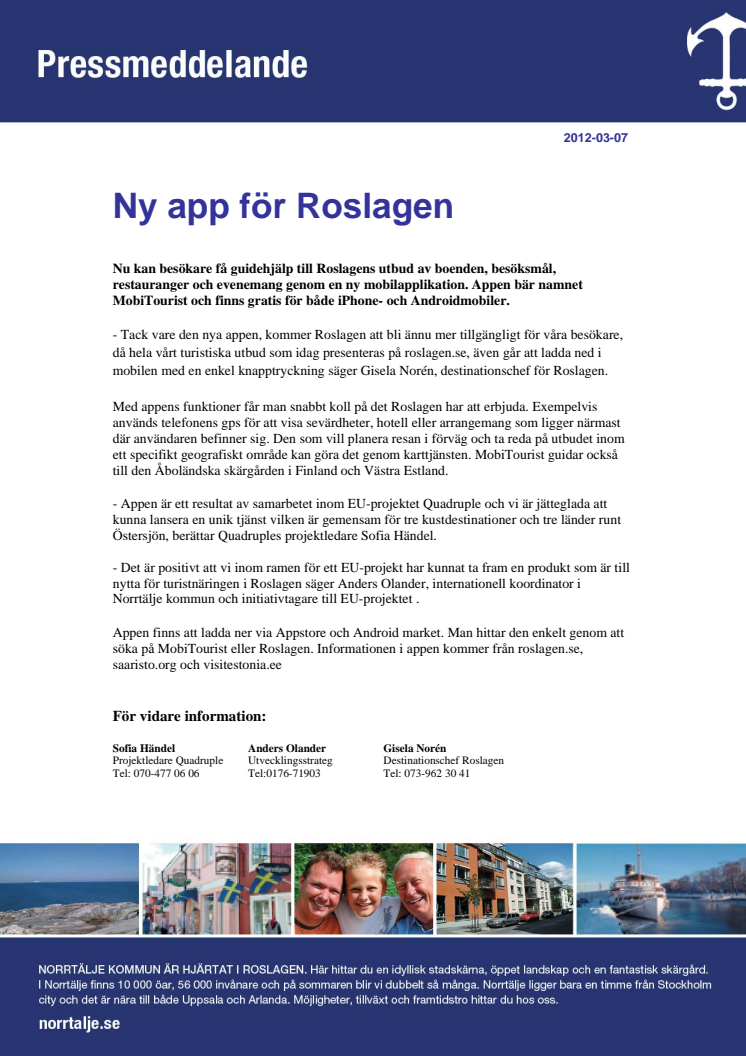 Pressmeddelande

2012-03-07

Ny app för Roslagen

Nu kan besökare få guidehjälp till Roslagens utbud av boenden, besöksmål, restauranger och evenemang genom en ny mobilapplikation. Appen bär namnet MobiTourist och finns gratis för både iPhone- och Androidmobiler.

- Tack vare den nya appen, kommer Roslagen att bli ännu mer tillgängligt för våra besökare, då hela vårt turistiska utbud som idag presenteras på roslagen.se, även går att ladda ned i mobilen med en enkel knapptryckning säger Gisela Norén, destinationschef för Roslagen.

Med appens funktioner får man snabbt koll på det Roslagen har att erbjuda. Exempelvis används telefonens gps för att visa sevärdheter, hotell eller arrangemang som ligger närmast där användaren befinner sig. Den som vill planera resan i förväg och ta reda på utbudet inom ett specifikt geografiskt område kan göra det genom karttjänsten. MobiTourist guidar också till den Åboländska skärgården i Finland och Västra Estland.

- Appen är ett resultat av samarbetet inom EU-projektet Quadruple och vi är jätteglada att kunna lansera en unik tjänst vilken är gemensam för tre kustdestinationer och tre länder runt Östersjön, berättar Quadruples projektledare Sofia Händel.

- Det är positivt att vi inom ramen för ett EU-projekt har kunnat ta fram en produkt som är till nytta för turistnäringen i Roslagen säger Anders Olander, internationell koordinator i Norrtälje kommun och initiativtagare till EU-projektet .

Appen finns att ladda ner via Appstore och Android market. Man hittar den enkelt genom att söka på MobiTourist eller Roslagen. Informationen i appen kommer från roslagen.se, saaristo.org och visitestonia.ee

För vidare information:

Sofia Händel
Projektledare Quadruple
Tel: 070-477 06 06

Anders Olander
Utvecklingsstrateg
Tel:0176-71903

Gisela Norén
Destinationschef Roslagen
Tel: 073-962 30 41

NORRTÄLJE KOMMUN ÄR HJÄRTAT I ROSLAGEN. Här hittar du en idyllisk stadskärna, öppet landskap och en fantastisk skärgård. I Norrtälje finns 10 000 öar, 56 000 invånare och på sommaren blir vi dubbelt så många. Norrtälje ligger bara en timme från Stockholm city och det är nära till både Uppsala och Arlanda. Möjligheter, tillväxt och framtidstro hittar du hos oss.

norrtalje.se